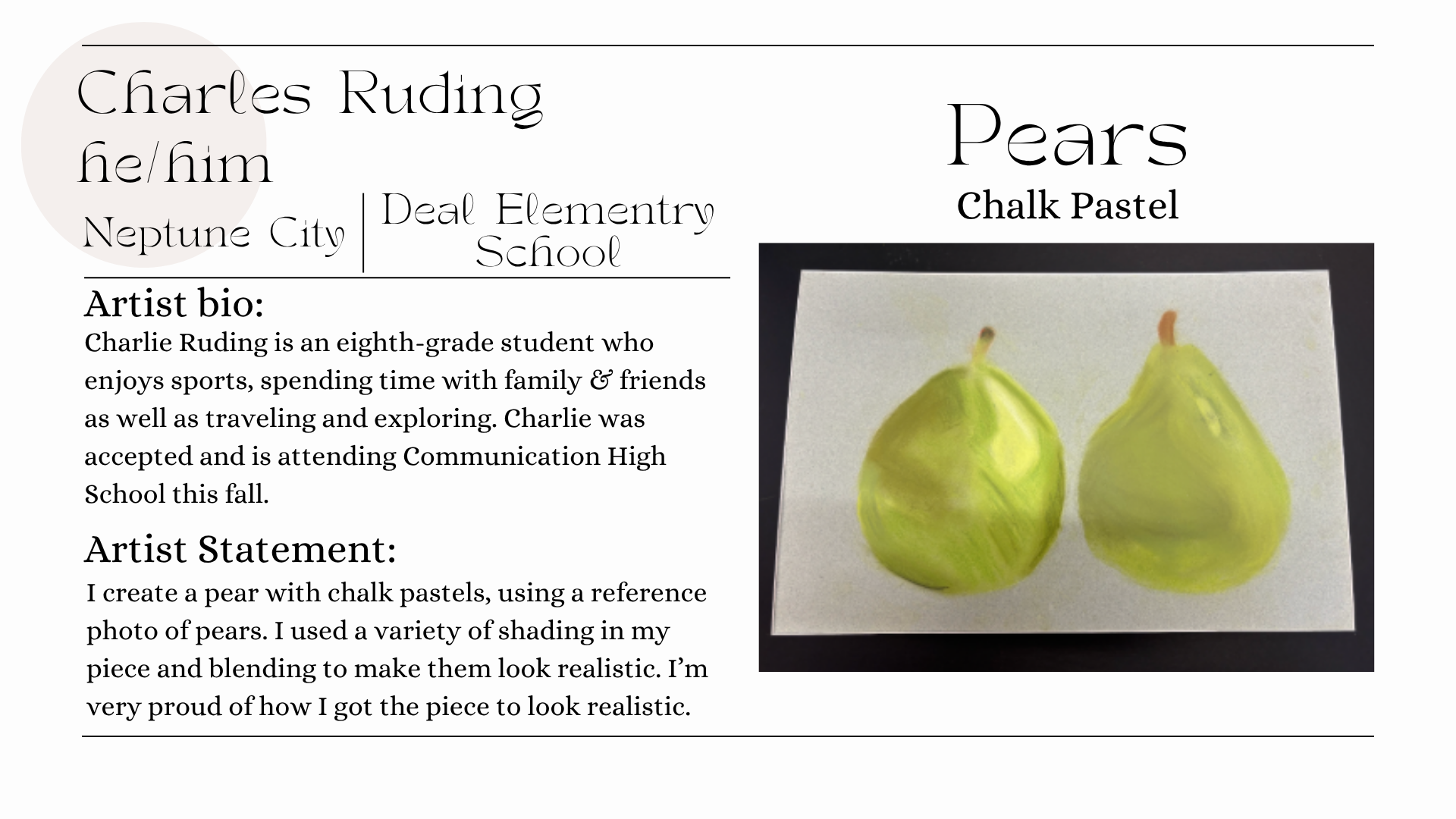 Charles Ruding
he/him

Neptune City | Deal Elementry School

Artist bio:
Charlie Ruding is an eighth-grade student who enjoys sports, spending time with family & friends as well as traveling and exploring. Charlie was accepted and is attending Communication High School this fall.

Artist Statement:
I create a pear with chalk pastels, using a reference photo of pears. I used a variety of shading in my piece and blending to make them look realistic. I'm very proud of how I got the piece to look realistic.

Pears
Chalk Pastel